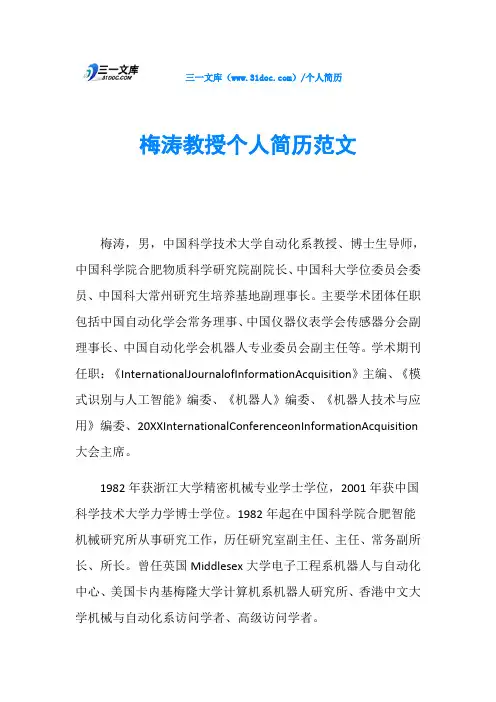 三一文库 31DOC.COM

三一文库（www.31doc.com）/个人简历

梅涛教授个人简历范文

梅涛，男，中国科学技术大学自动化系教授、博士生导师，中国科学院合肥物质科学研究院副院长、中国科大学位委员会委员、中国科大常州研究生培养基地副理事长。主要学术团体任职包括中国自动化学会常务理事、中国仪器仪表学会传感器分会副理事长、中国自动化学会机器人专业委员会副主任等。学术期刊任职：《InternationalJournalofInformationAcquisition》主编、《模式识别与人工智能》编委、《机器人》编委、《机器人技术与应用》编委、20XXInternationalConferenceonInformationAcquisition大会主席。

1982年获浙江大学精密机械专业学士学位，2001年获中国科学技术大学力学博士学位。1982年起在中国科学院合肥智能机械研究所从事研究工作，历任研究室副主任、主任、常务副所长、所长。曾任英国Middlesex大学电子工程系机器人与自动化中心、美国卡内基梅隆大学计算机系机器人研究所、香港中文大学机械与自动化系访问学者、高级访问学者。